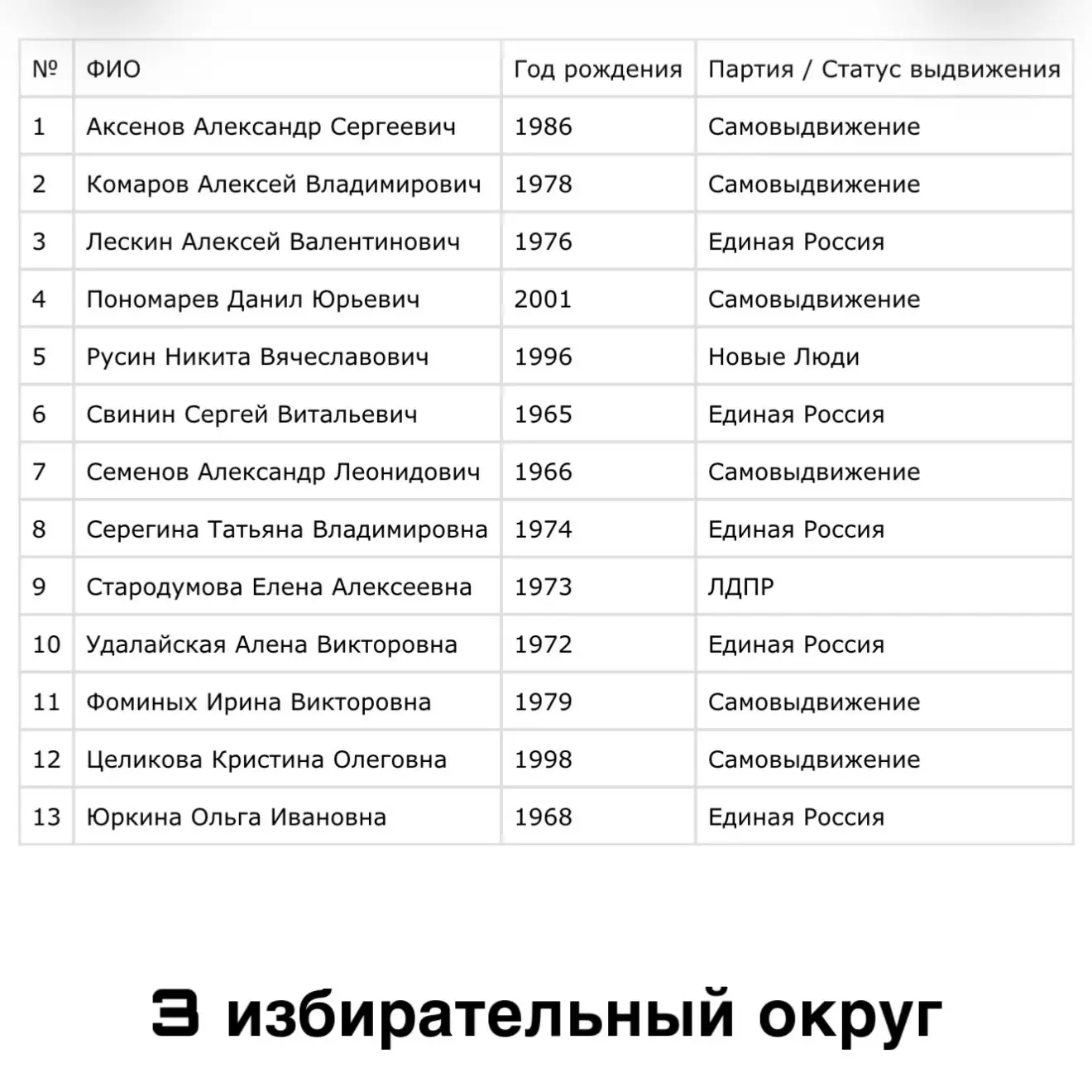 | № | ФИО | Год рождения | Партия / Статус выдвижения |
|---|---|---|---|
| 1 | Аксенов Александр Сергеевич | 1986 | Самовыдвижение |
| 2 | Комаров Алексей Владимирович | 1978 | Самовыдвижение |
| 3 | Лескин Алексей Валентинович | 1976 | Единая Россия |
| 4 | Пономарев Данил Юрьевич | 2001 | Самовыдвижение |
| 5 | Русин Никита Вячеславович | 1996 | Новые Люди |
| 6 | Свинин Сергей Витальевич | 1965 | Единая Россия |
| 7 | Семенов Александр Леонидович | 1966 | Самовыдвижение |
| 8 | Серегина Татьяна Владимировна | 1974 | Единая Россия |
| 9 | Стародумова Елена Алексеевна | 1973 | ЛДПР |
| 10 | Удалайская Алена Викторовна | 1972 | Единая Россия |
| 11 | Фоминых Ирина Викторовна | 1979 | Самовыдвижение |
| 12 | Целикова Кристина Олеговна | 1998 | Самовыдвижение |
| 13 | Юркина Ольга Ивановна | 1968 | Единая Россия |

3 избирательный округ